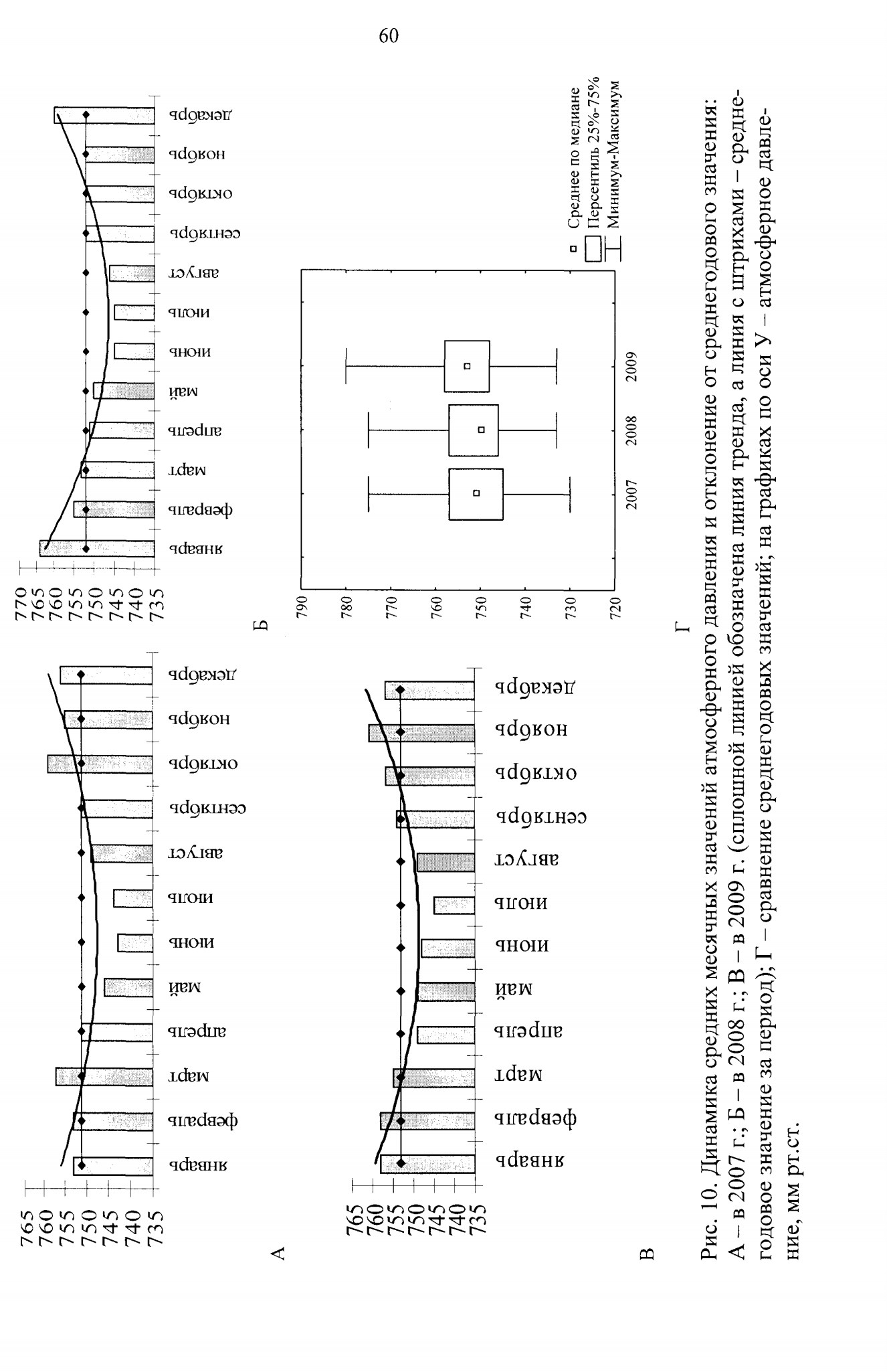 60

765
760
755
750
745
740
735

январь февраль март апрель май июнь июль август сентябрь октябрь ноябрь декабрь

А

770
765
760
755
750
745
740
735

январь февраль март апрель май июнь июль август сентябрь октябрь ноябрь декабрь

Б

765
760
755
750
745
740
735

январь февраль март апрель май июнь июль август сентябрь октябрь ноябрь декабрь

В

790
780
770
760
750
740
730
720

2007 2008 2009

Среднее по медиане
Персентиль 25%-75%
Минимум-Максимум

Г

Рис. 10. Динамика средних месячных значений атмосферного давления и отклонение от среднегодового значения: А – в 2007 г.; Б – в 2008 г.; В – в 2009 г. (сплошной линией обозначена линия тренда, а линия с штрихами – среднегодовое значение за период); Г – сравнение среднегодовых значений; на графиках по оси У – атмосферное давление, мм рт.ст.